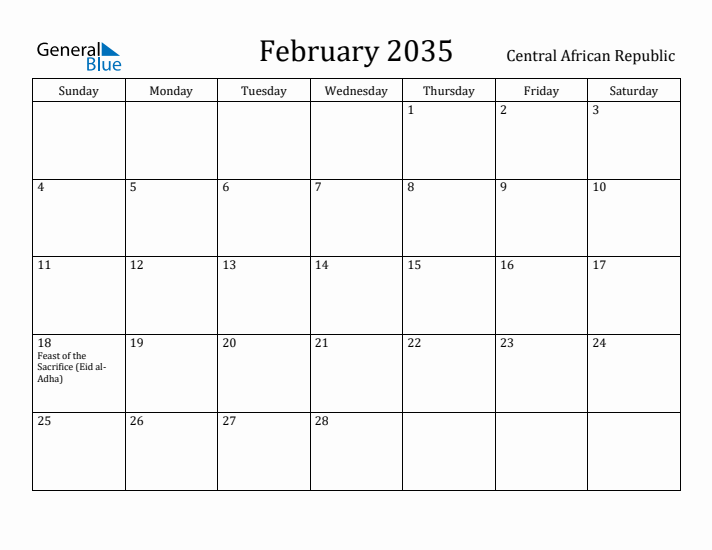 General Blue

February 2035

Central African Republic

| Sunday | Monday | Tuesday | Wednesday | Thursday | Friday | Saturday |
|---|---|---|---|---|---|---|
| | | | | 1 | 2 | 3 |
| 4 | 5 | 6 | 7 | 8 | 9 | 10 |
| 11 | 12 | 13 | 14 | 15 | 16 | 17 |
| 18 Feast of the Sacrifice (Eid al-Adha) | 19 | 20 | 21 | 22 | 23 | 24 |
| 25 | 26 | 27 | 28 | | | |